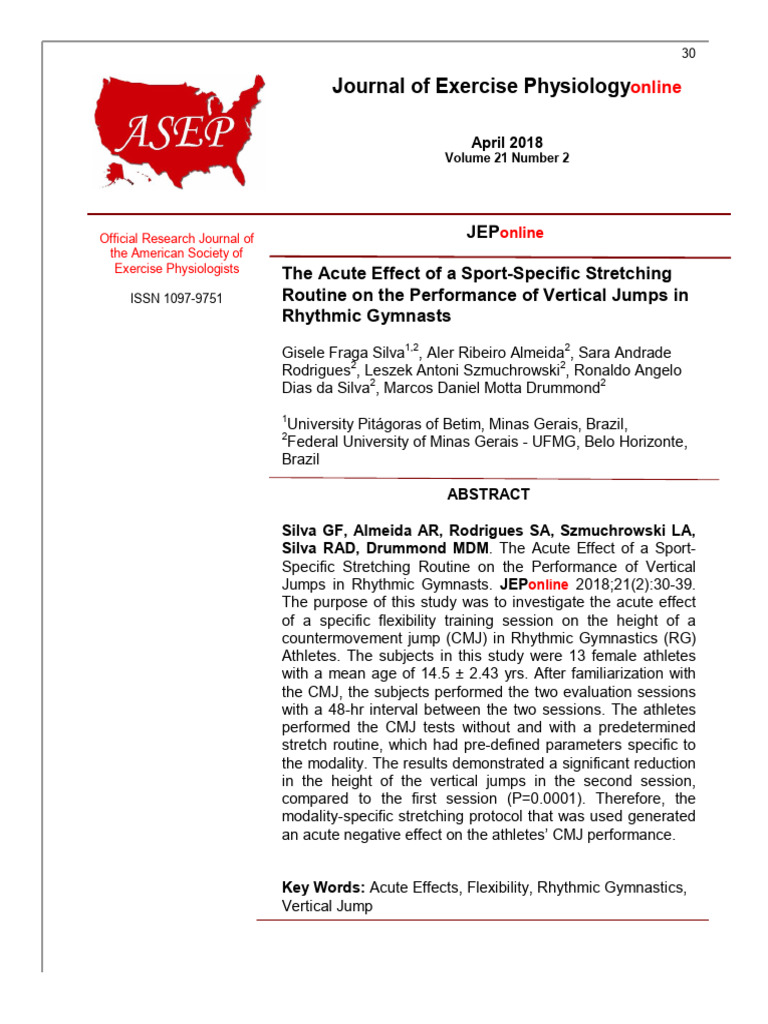 30

ASEP

Journal of Exercise Physiologyonline

April 2018
Volume 21 Number 2

Official Research Journal of the American Society of Exercise Physiologists

ISSN 1097-9751

JEPonline

The Acute Effect of a Sport-Specific Stretching Routine on the Performance of Vertical Jumps in Rhythmic Gymnasts

Gisele Fraga Silva$^{1,2}$, Aler Ribeiro Almeida$^{2}$, Sara Andrade Rodrigues$^{2}$, Leszek Antoni Szmuchrowski$^{2}$, Ronaldo Angelo Dias da Silva$^{2}$, Marcos Daniel Motta Drummond$^{2}$

$^{1}$University Pitágoras of Betim, Minas Gerais, Brazil,
$^{2}$Federal University of Minas Gerais - UFMG, Belo Horizonte, Brazil

ABSTRACT

Silva GF, Almeida AR, Rodrigues SA, Szmuchrowski LA, Silva RAD, Drummond MDM. The Acute Effect of a Sport-Specific Stretching Routine on the Performance of Vertical Jumps in Rhythmic Gymnasts. JEPonline 2018;21(2):30-39. The purpose of this study was to investigate the acute effect of a specific flexibility training session on the height of a countermovement jump (CMJ) in Rhythmic Gymnastics (RG) Athletes. The subjects in this study were 13 female athletes with a mean age of 14.5 ± 2.43 yrs. After familiarization with the CMJ, the subjects performed the two evaluation sessions with a 48-hr interval between the two sessions. The athletes performed the CMJ tests without and with a predetermined stretch routine, which had pre-defined parameters specific to the modality. The results demonstrated a significant reduction in the height of the vertical jumps in the second session, compared to the first session (P=0.0001). Therefore, the modality-specific stretching protocol that was used generated an acute negative effect on the athletes' CMJ performance.

Key Words: Acute Effects, Flexibility, Rhythmic Gymnastics, Vertical Jump